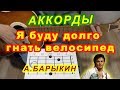 АККОРДЫ

Я буду долго гнать велосипед

А.БАРЫКИН